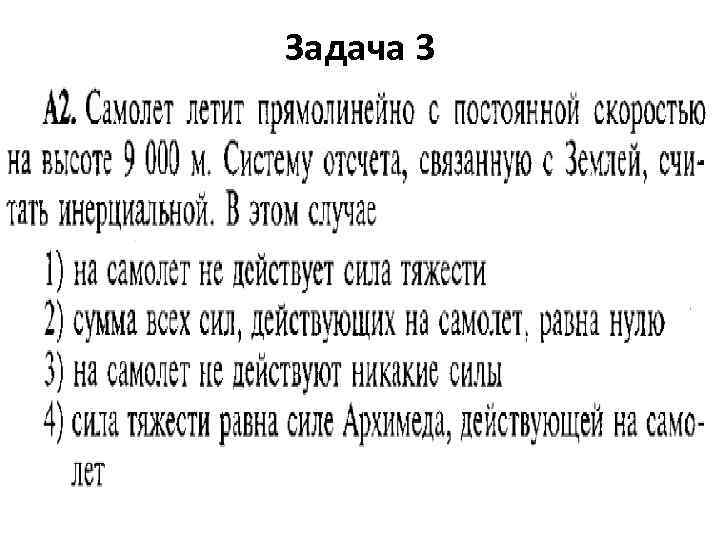 Задача 3

А2. Самолет летит прямолинейно с постоянной скоростью на высоте 9 000 м. Систему отсчета, связанную с Землей, считать инерциальной. В этом случае

1) на самолет не действует сила тяжести
2) сумма всех сил, действующих на самолет, равна нулю
3) на самолет не действуют никакие силы
4) сила тяжести равна силе Архимеда, действующей на самолет